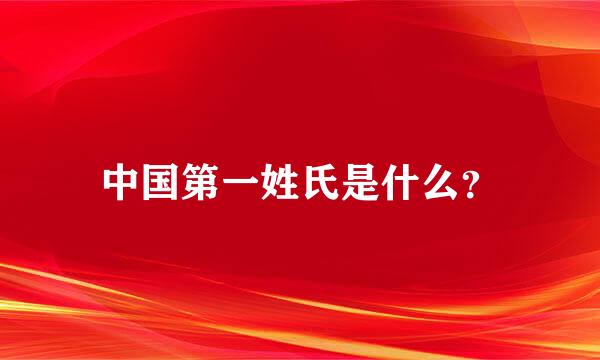 中国第一姓氏是什么?